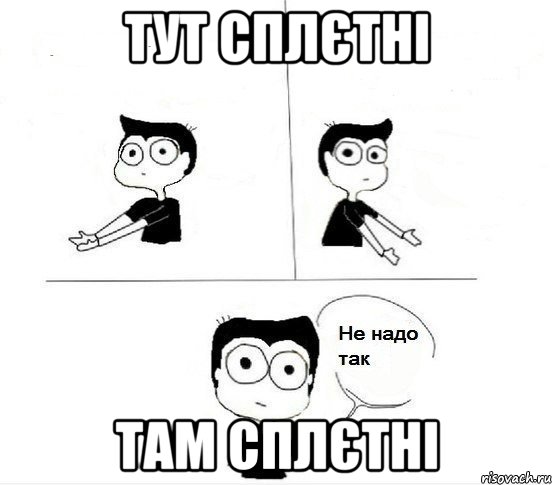 ТУТ СПЛЄТНІ

Не надо так

ТАМ СПЛЄТНІ

risovach.ru